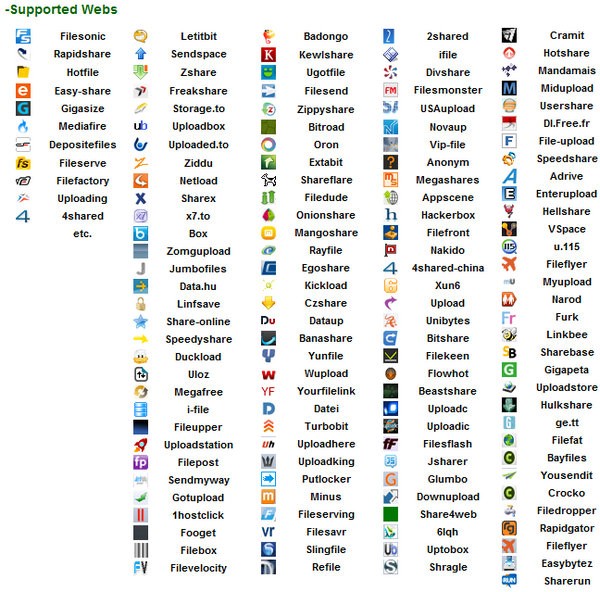 -Supported Webs

Filesonic
Rapidshare
Hotfile
Easy-share
Gigasize
Mediafire
Depositefiles
Fileserve
Filefactory
Uploading
4shared
etc.

Letitbit
Sendspace
Zshare
Freakshare
Storage.to
Uploadbox
Uploaded.to
Ziddu
Netload
Sharex
x7.to
Box
Zomgupload
Jumbofiles
Data.hu
Linfsave
Share-online
Speedyshare
Duckload
Uloz
Megafree
i-file
Fileupper
Uploadstation
Filepost
Sendmyway
Gotupload
1hostclick
Fooget
Filebox
Filevelocity

Badongo
Kewlshare
Ugotfile
Filesend
Zippyshare
Bitroad
Oron
Extabit
Shareflare
Filedude
Onionshare
Mangoshare
Rayfile
Egoshare
Kickload
Czshare
Dataup
Banashare
Yunfile
Wupload
Yourfilelink
Datei
Turbobit
Uploadhere
Uploadking
Putlocker
Minus
Fileserving
Filesavr
Slingfile
Refile

2shared
ifile
Divshare
Filesmonster
USAupload
Novaup
Vip-file
Anonym
Megashares
Appscene
Hackerbox
Filefront
Nakido
4shared-china
Xun6
Upload
Unibytes
Bitshare
Filekeen
Flowhot
Beastshare
Uploadc
Uploadic
Filesflash
Jsharer
Glumbo
Downupload
Share4web
6lqh
Uptobox
Shragle

Cramit
Hotshare
Mandamais
Midupload
Usershare
Dl.Free.fr
File-upload
Speedshare
Adrive
Enterupload
Hellshare
VSpace
u.115
Fileflyer
Myupload
Narod
Furk
Linkbee
Sharebase
Gigapeta
Uploadstore
Hulkshare
ge.tt
Filefat
Bayfiles
Yousendit
Crocko
Filedropper
Rapidgator
Fileflyer
Easybytez
Sharerun